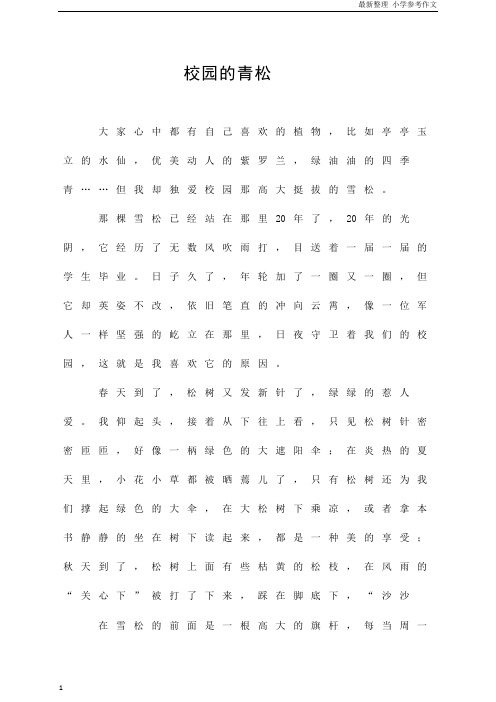 最新整理 小学参考作文

校园的青松

大家心中都有自己喜欢的植物，比如亭亭玉立的水仙，优美动人的紫罗兰，绿油油的四季青……但我却独爱校园那高大挺拔的雪松。

那棵雪松已经站在那里20年了，20年的光阴，它经历了无数风吹雨打，目送着一届一届的学生毕业。日子久了，年轮加了一圈又一圈，但它却英姿不改，依旧笔直的冲向云霄，像一位军人一样坚强的屹立在那里，日夜守卫着我们的校园，这就是我喜欢它的原因。

春天到了，松树又发新针了，绿绿的惹人爱。我仰起头，接着从下往上看，只见松树针密密匝匝，好像一柄绿色的大遮阳伞；在炎热的夏天里，小花小草都被晒蔫儿了，只有松树还为我们撑起绿色的大伞，在大松树下乘凉，或者拿本书静静的坐在树下读起来，都是一种美的享受；秋天到了，松树上面有些枯黄的松枝，在风雨的“关心下”被打了下来，踩在脚底下，“沙沙

在雪松的前面是一根高大的旗杆，每当周一

1